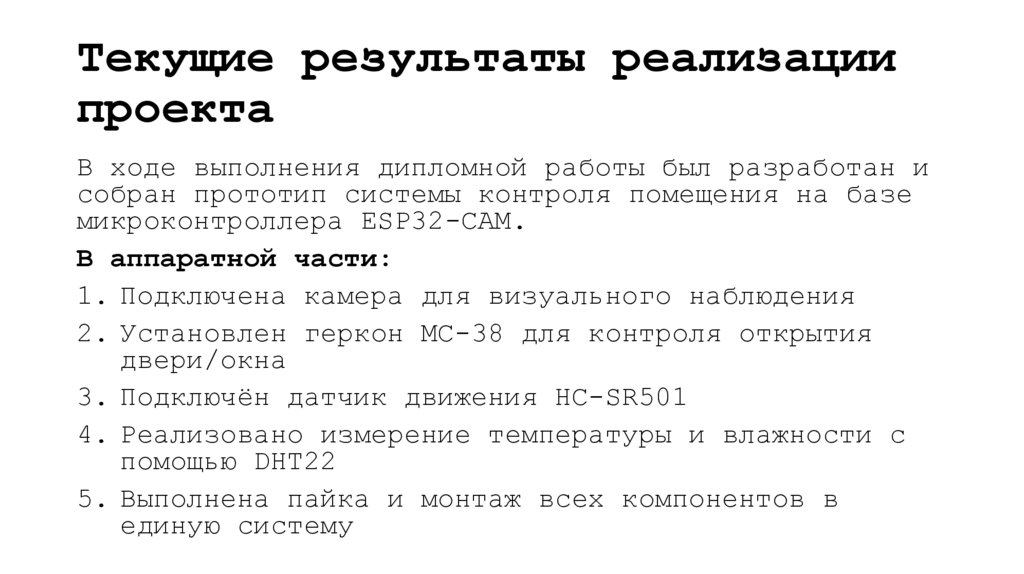 Текущие результаты реализации проекта

В ходе выполнения дипломной работы был разработан и собран прототип системы контроля помещения на базе микроконтроллера ESP32-CAM.

В аппаратной части:

1. Подключена камера для визуального наблюдения
2. Установлен геркон MC-38 для контроля открытия двери/окна
3. Подключён датчик движения HC-SR501
4. Реализовано измерение температуры и влажности с помощью DHT22
5. Выполнена пайка и монтаж всех компонентов в единую систему